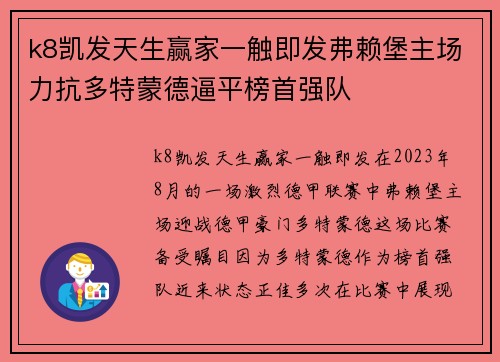 k8凯发天生赢家一触即发弗赖堡主场力抗多特蒙德逼平榜首强队

k8凯发天生赢家一触即发在2023年8月的一场激烈德甲联赛中弗赖堡主场迎战德甲豪门多特蒙德这场比赛备受瞩目因为多特蒙德作为榜首强队近来状态正佳多次在比赛中展现